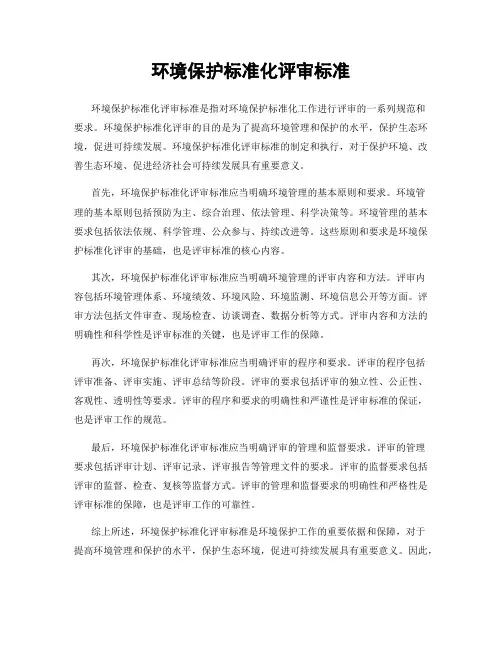 环境保护标准化评审标准

环境保护标准化评审标准是指对环境保护标准化工作进行评审的一系列规范和要求。环境保护标准化评审的目的是为了提高环境管理和保护的水平，保护生态环境，促进可持续发展。环境保护标准化评审标准的制定和执行，对于保护环境、改善生态环境、促进经济社会可持续发展具有重要意义。

首先，环境保护标准化评审标准应当明确环境管理的基本原则和要求。环境管理的基本原则包括预防为主、综合治理、依法管理、科学决策等。环境管理的基本要求包括依法依规、科学管理、公众参与、持续改进等。这些原则和要求是环境保护标准化评审的基础，也是评审标准的核心内容。

其次，环境保护标准化评审标准应当明确环境管理的评审内容和方法。评审内容包括环境管理体系、环境绩效、环境风险、环境监测、环境信息公开等方面。评审方法包括文件审查、现场检查、访谈调查、数据分析等方式。评审内容和方法的明确性和科学性是评审标准的关键，也是评审工作的保障。

再次，环境保护标准化评审标准应当明确评审的程序和要求。评审的程序包括评审准备、评审实施、评审总结等阶段。评审的要求包括评审的独立性、公正性、客观性、透明性等要求。评审的程序和要求的明确性和严谨性是评审标准的保证，也是评审工作的规范。

最后，环境保护标准化评审标准应当明确评审的管理和监督要求。评审的管理要求包括评审计划、评审记录、评审报告等管理文件的要求。评审的监督要求包括评审的监督、检查、复核等监督方式。评审的管理和监督要求的明确性和严格性是评审标准的保障，也是评审工作的可靠性。

综上所述，环境保护标准化评审标准是环境保护工作的重要依据和保障，对于提高环境管理和保护的水平，保护生态环境，促进可持续发展具有重要意义。因此，